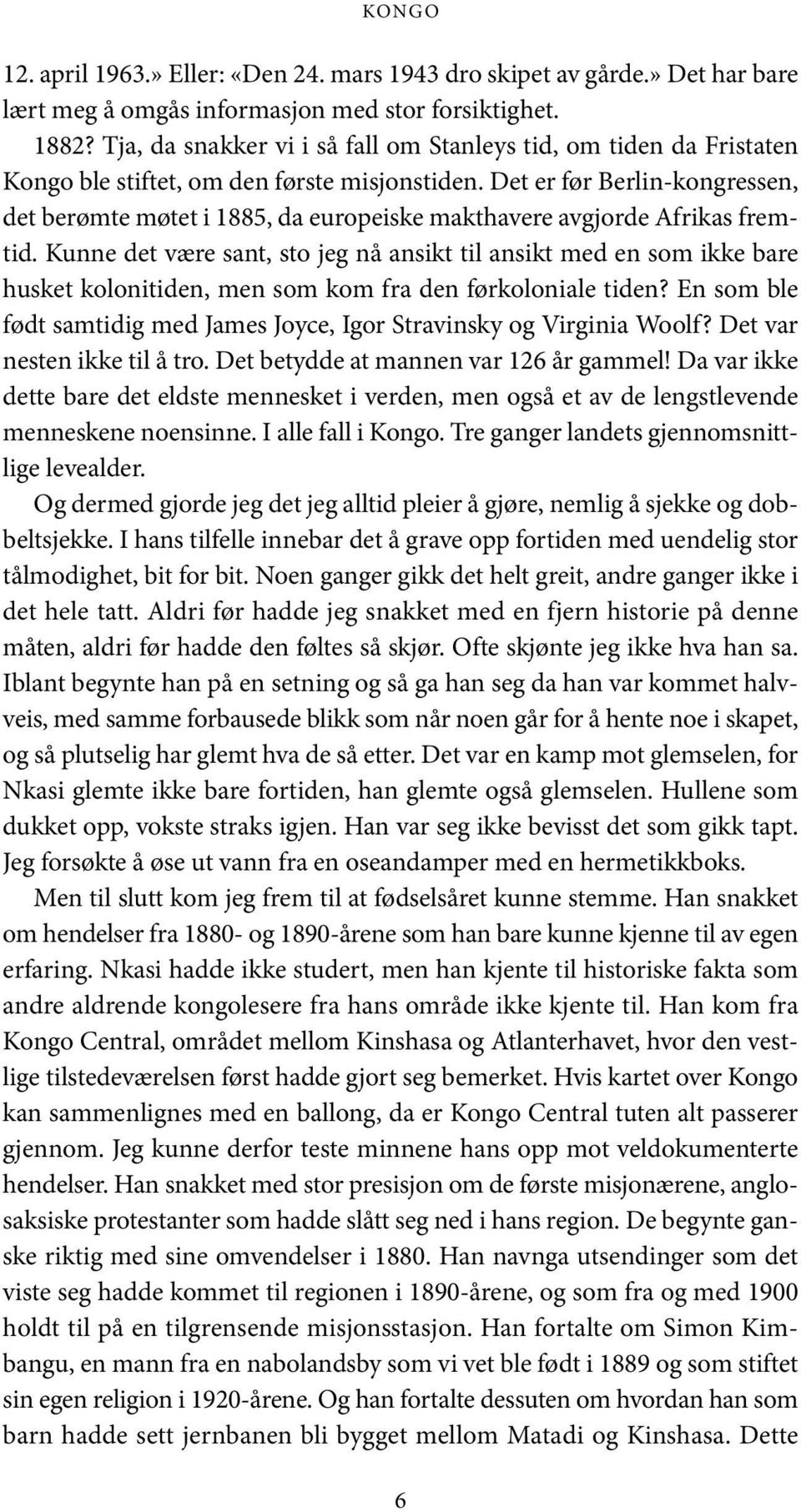 KONGO

12. april 1963.» Eller: «Den 24. mars 1943 dro skipet av gårde.» Det har bare lært meg å omgås informasjon med stor forsiktighet.

1882? Tja, da snakker vi i så fall om Stanleys tid, om tiden da Fristaten Kongo ble stiftet, om den første misjonstiden. Det er før Berlin-kongressen, det berømte møtet i 1885, da europeiske makthavere avgjorde Afrikas fremtid. Kunne det være sant, sto jeg nå ansikt til ansikt med en som ikke bare husket kolonitiden, men som kom fra den førkoloniale tiden? En som ble født samtidig med James Joyce, Igor Stravinsky og Virginia Woolf? Det var nesten ikke til å tro. Det betydde at mannen var 126 år gammel! Da var ikke dette bare det eldste mennesket i verden, men også et av de lengstlevende menneskene noensinne. I alle fall i Kongo. Tre ganger landets gjennomsnittlige levealder.

Og dermed gjorde jeg det jeg alltid pleier å gjøre, nemlig å sjekke og dobbeltsjekke. I hans tilfelle innebar det å grave opp fortiden med uendelig stor tålmodighet, bit for bit. Noen ganger gikk det helt greit, andre ganger ikke i det hele tatt. Aldri før hadde jeg snakket med en fjern historie på denne måten, aldri før hadde den føltes så skjør. Ofte skjønte jeg ikke hva han sa. Iblant begynte han på en setning og så ga han seg da han var kommet halvveis, med samme forbausede blikk som når noen går for å hente noe i skapet, og så plutselig har glemt hva de så etter. Det var en kamp mot glemselen, for Nkasi glemte ikke bare fortiden, han glemte også glemselen. Hullene som dukket opp, vokste straks igjen. Han var seg ikke bevisst det som gikk tapt. Jeg forsøkte å øse ut vann fra en oseandamper med en hermetikkboks.

Men til slutt kom jeg frem til at fødselsåret kunne stemme. Han snakket om hendelser fra 1880- og 1890-årene som han bare kunne kjenne til av egen erfaring. Nkasi hadde ikke studert, men han kjente til historiske fakta som andre aldrende kongolesere fra hans område ikke kjente til. Han kom fra Kongo Central, området mellom Kinshasa og Atlanterhavet, hvor den vestlige tilstedeværelsen først hadde gjort seg bemerket. Hvis kartet over Kongo kan sammenlignes med en ballong, da er Kongo Central tuten alt passerer gjennom. Jeg kunne derfor teste minnene hans opp mot veldokumenterte hendelser. Han snakket med stor presisjon om de første misjonærene, anglosaksiske protestanter som hadde slått seg ned i hans region. De begynte ganske riktig med sine omvendelser i 1880. Han navnga utsendinger som det viste seg hadde kommet til regionen i 1890-årene, og som fra og med 1900 holdt til på en tilgrensende misjonsstasjon. Han fortalte om Simon Kimbangu, en mann fra en nabolandsby som vi vet ble født i 1889 og som stiftet sin egen religion i 1920-årene. Og han fortalte dessuten om hvordan han som barn hadde sett jernbanen bli bygget mellom Matadi og Kinshasa. Dette

6